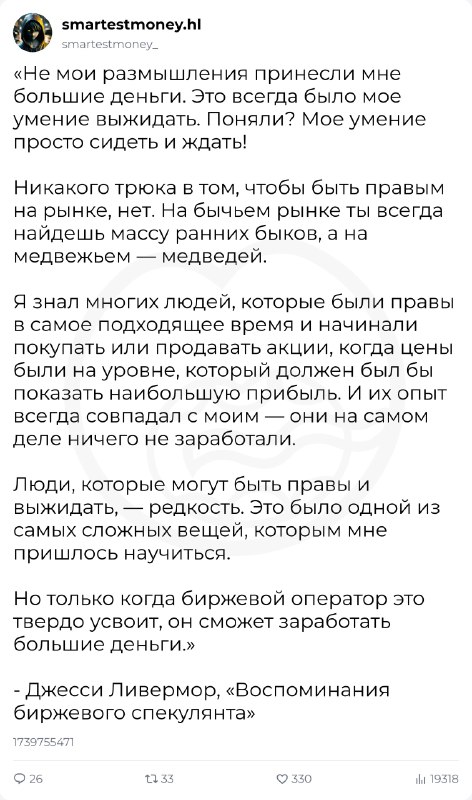 smartestmoney.hl
smartestmoney_

«Не мои размышления принесли мне большие деньги. Это всегда было мое умение выжидать. Поняли? Мое умение просто сидеть и ждать!

Никакого трюка в том, чтобы быть правым на рынке, нет. На бычьем рынке ты всегда найдешь массу ранних быков, а на медвежьем — медведей.

Я знал многих людей, которые были правы в самое подходящее время и начинали покупать или продавать акции, когда цены были на уровне, который должен был бы показать наибольшую прибыль. И их опыт всегда совпадал с моим — они на самом деле ничего не заработали.

Люди, которые могут быть правы и выжидать, — редкость. Это было одной из самых сложных вещей, которым мне пришлось научиться.

Но только когда биржевой оператор это твердо усвоит, он сможет заработать большие деньги.»

- Джесси Ливермор, «Воспоминания биржевого спекулянта»

1739755471

26 33 330 19318